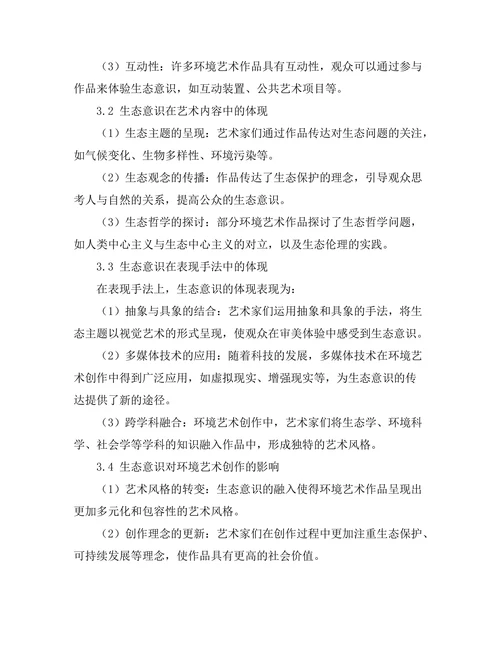 （3）互动性：许多环境艺术作品具有互动性，观众可以通过参与作品来体验生态意识，如互动装置、公共艺术项目等。

3.2 生态意识在艺术内容中的体现

（1）生态主题的呈现：艺术家们通过作品传达对生态问题的关注，如气候变化、生物多样性、环境污染等。

（2）生态观念的传播：作品传达了生态保护的理念，引导观众思考人与自然的关系，提高公众的生态意识。

（3）生态哲学的探讨：部分环境艺术作品探讨了生态哲学问题，如人类中心主义与生态中心主义的对立，以及生态伦理的实践。

3.3 生态意识在表现手法中的体现

在表现手法上，生态意识的体现表现为：

（1）抽象与具象的结合：艺术家们运用抽象和具象的手法，将生态主题以视觉艺术的形式呈现，使观众在审美体验中感受到生态意识。

（2）多媒体技术的应用：随着科技的发展，多媒体技术在环境艺术创作中得到广泛应用，如虚拟现实、增强现实等，为生态意识的传达提供了新的途径。

（3）跨学科融合：环境艺术创作中，艺术家们将生态学、环境科学、社会学等学科的知识融入作品中，形成独特的艺术风格。

3.4 生态意识对环境艺术创作的影响

（1）艺术风格的转变：生态意识的融入使得环境艺术作品呈现出更加多元化和包容性的艺术风格。

（2）创作理念的更新：艺术家们在创作过程中更加注重生态保护、可持续发展等理念，使作品具有更高的社会价值。